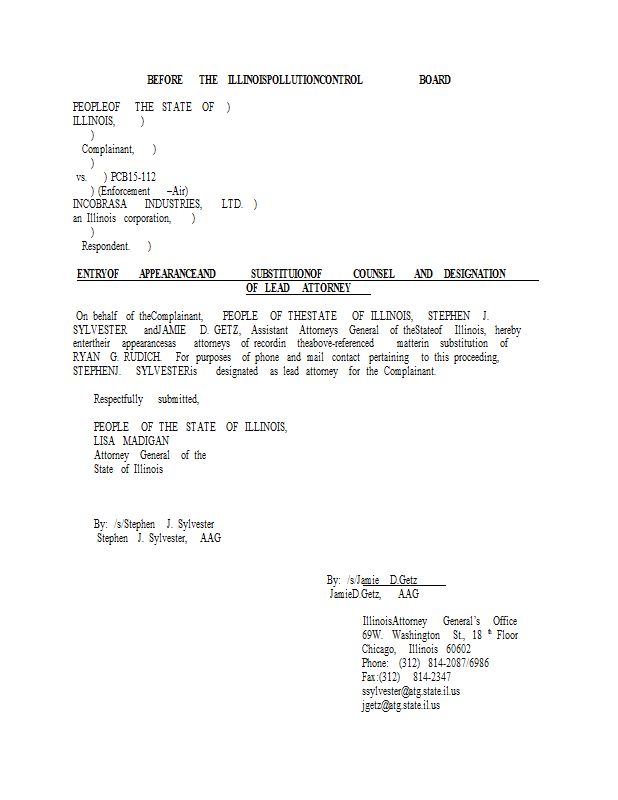 BEFORE THE ILLINOISPOLLUTIONCONTROL BOARD

PEOPLEOF THE STATE OF )
ILLINOIS, )
)
Complainant, )
)
vs. ) PCB15-112
) (Enforcement –Air)
INCOBRASA INDUSTRIES, LTD. )
an Illinois corporation, )
)
Respondent. )

ENTRYOF APPEARANCEAND SUBSTITUIONOF COUNSEL AND DESIGNATION OF LEAD ATTORNEY

On behalf of theComplainant, PEOPLE OF THESTATE OF ILLINOIS, STEPHEN J. SYLVESTER andJAMIE D. GETZ, Assistant Attorneys General of theStateof Illinois, hereby entertheir appearancesas attorneys of recordin theabove-referenced matterin substitution of RYAN G. RUDICH. For purposes of phone and mail contact pertaining to this proceeding, STEPHENJ. SYLVESTERis designated as lead attorney for the Complainant.

Respectfully submitted,

PEOPLE OF THE STATE OF ILLINOIS,
LISA MADIGAN
Attorney General of the
State of Illinois

By: /s/Stephen J. Sylvester
Stephen J. Sylvester, AAG

By: /s/Jamie D.Getz
JamieD.Getz, AAG

IllinoisAttorney General's Office
69W. Washington St., 18 th Floor
Chicago, Illinois 60602
Phone: (312) 814-2087/6986
Fax:(312) 814-2347
ssylvester@atg.state.il.us
jgetz@atg.state.il.us